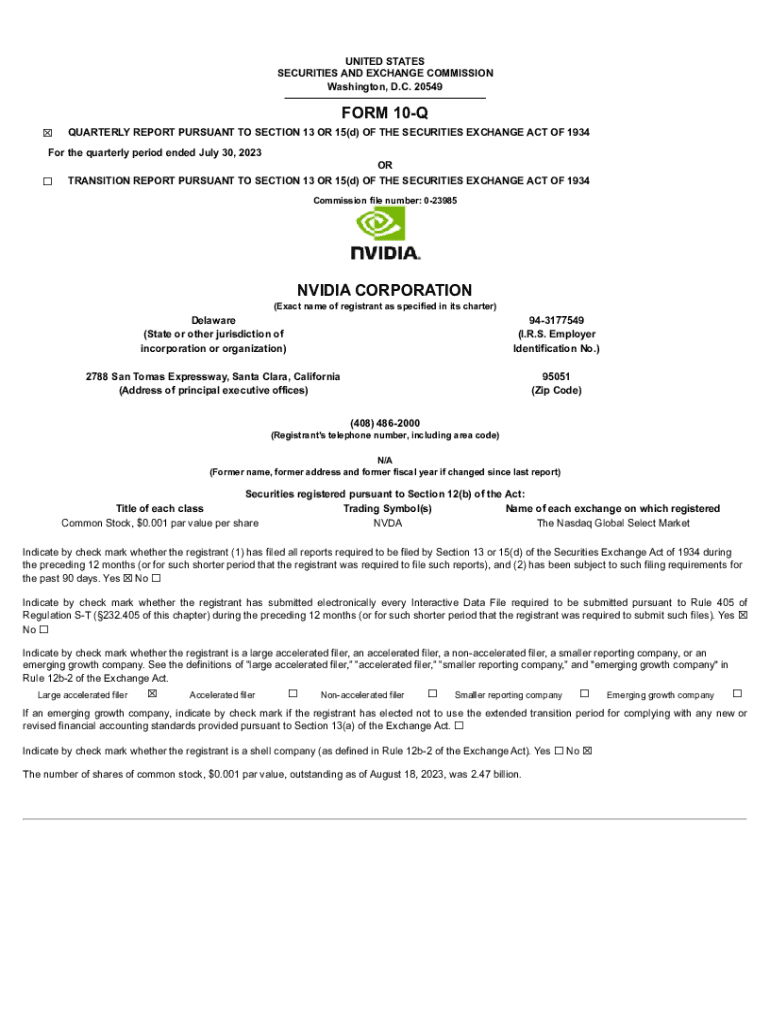 UNITED STATES
SECURITIES AND EXCHANGE COMMISSION
Washington, D.C. 20549

FORM 10-Q

☒ QUARTERLY REPORT PURSUANT TO SECTION 13 OR 15(d) OF THE SECURITIES EXCHANGE ACT OF 1934

For the quarterly period ended July 30, 2023

OR

☐ TRANSITION REPORT PURSUANT TO SECTION 13 OR 15(d) OF THE SECURITIES EXCHANGE ACT OF 1934

Commission file number: 0-23985

NVIDIA.

NVIDIA CORPORATION
(Exact name of registrant as specified in its charter)

Delaware
(State or other jurisdiction of incorporation or organization)

94-3177549
(I.R.S. Employer Identification No.)

2788 San Tomas Expressway, Santa Clara, California
(Address of principal executive offices)

95051
(Zip Code)

(408) 486-2000
(Registrant's telephone number, including area code)

N/A
(Former name, former address and former fiscal year if changed since last report)

Securities registered pursuant to Section 12(b) of the Act:

| Title of each class | Trading Symbol(s) | Name of each exchange on which registered |
|---|---|---|
| Common Stock, $0.001 par value per share | NVDA | The Nasdaq Global Select Market |

Indicate by check mark whether the registrant (1) has filed all reports required to be filed by Section 13 or 15(d) of the Securities Exchange Act of 1934 during the preceding 12 months (or for such shorter period that the registrant was required to file such reports), and (2) has been subject to such filing requirements for the past 90 days. Yes ☒ No ☐

Indicate by check mark whether the registrant has submitted electronically every Interactive Data File required to be submitted pursuant to Rule 405 of Regulation S-T (§232.405 of this chapter) during the preceding 12 months (or for such shorter period that the registrant was required to submit such files). Yes ☒ No ☐

Indicate by check mark whether the registrant is a large accelerated filer, an accelerated filer, a non-accelerated filer, a smaller reporting company, or an emerging growth company. See the definitions of "large accelerated filer," "accelerated filer," "smaller reporting company," and "emerging growth company" in Rule 12b-2 of the Exchange Act.

Large accelerated filer ☒ Accelerated filer ☐ Non-accelerated filer ☐ Smaller reporting company ☐ Emerging growth company ☐

If an emerging growth company, indicate by check mark if the registrant has elected not to use the extended transition period for complying with any new or revised financial accounting standards provided pursuant to Section 13(a) of the Exchange Act. ☐

Indicate by check mark whether the registrant is a shell company (as defined in Rule 12b-2 of the Exchange Act). Yes ☐ No ☒

The number of shares of common stock, $0.001 par value, outstanding as of August 18, 2023, was 2.47 billion.